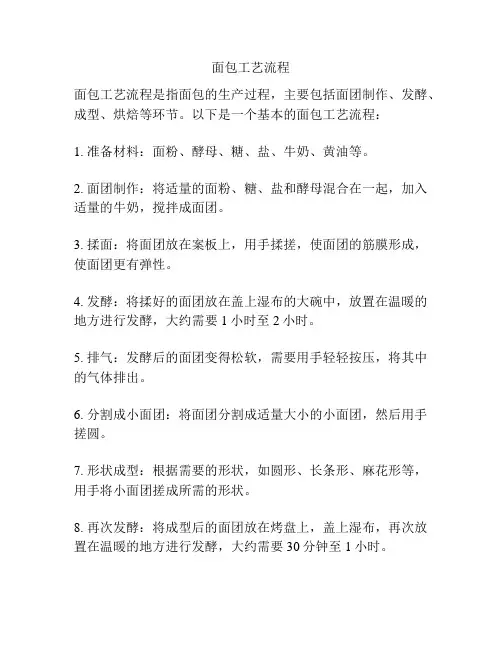 面包工艺流程

面包工艺流程是指面包的生产过程，主要包括面团制作、发酵、成型、烘焙等环节。以下是一个基本的面包工艺流程：

1. 准备材料：面粉、酵母、糖、盐、牛奶、黄油等。

2. 面团制作：将适量的面粉、糖、盐和酵母混合在一起，加入适量的牛奶，搅拌成面团。

3. 揉面：将面团放在案板上，用手揉搓，使面团的筋膜形成，使面团更有弹性。

4. 发酵：将揉好的面团放在盖上湿布的大碗中，放置在温暖的地方进行发酵，大约需要 1 小时至 2 小时。

5. 排气：发酵后的面团变得松软，需要用手轻轻按压，将其中的气体排出。

6. 分割成小面团：将面团分割成适量大小的小面团，然后用手搓圆。

7. 形状成型：根据需要的形状，如圆形、长条形、麻花形等，用手将小面团搓成所需的形状。

8. 再次发酵：将成型后的面团放在烤盘上，盖上湿布，再次放置在温暖的地方进行发酵，大约需要 30 分钟至 1 小时。